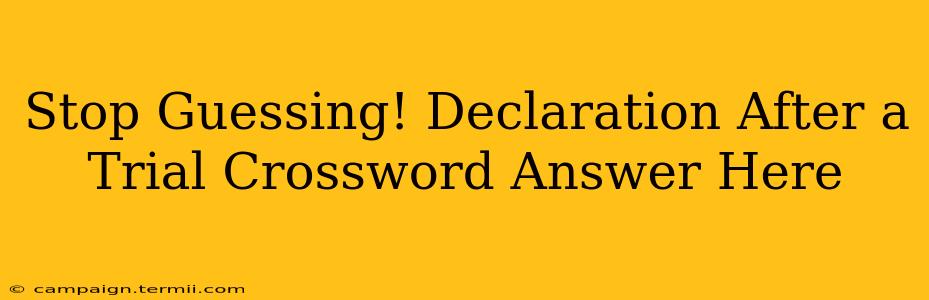 Stop Guessing! Declaration After a Trial Crossword Answer Here

© campaign.termii.com